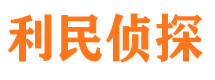 利民侦探